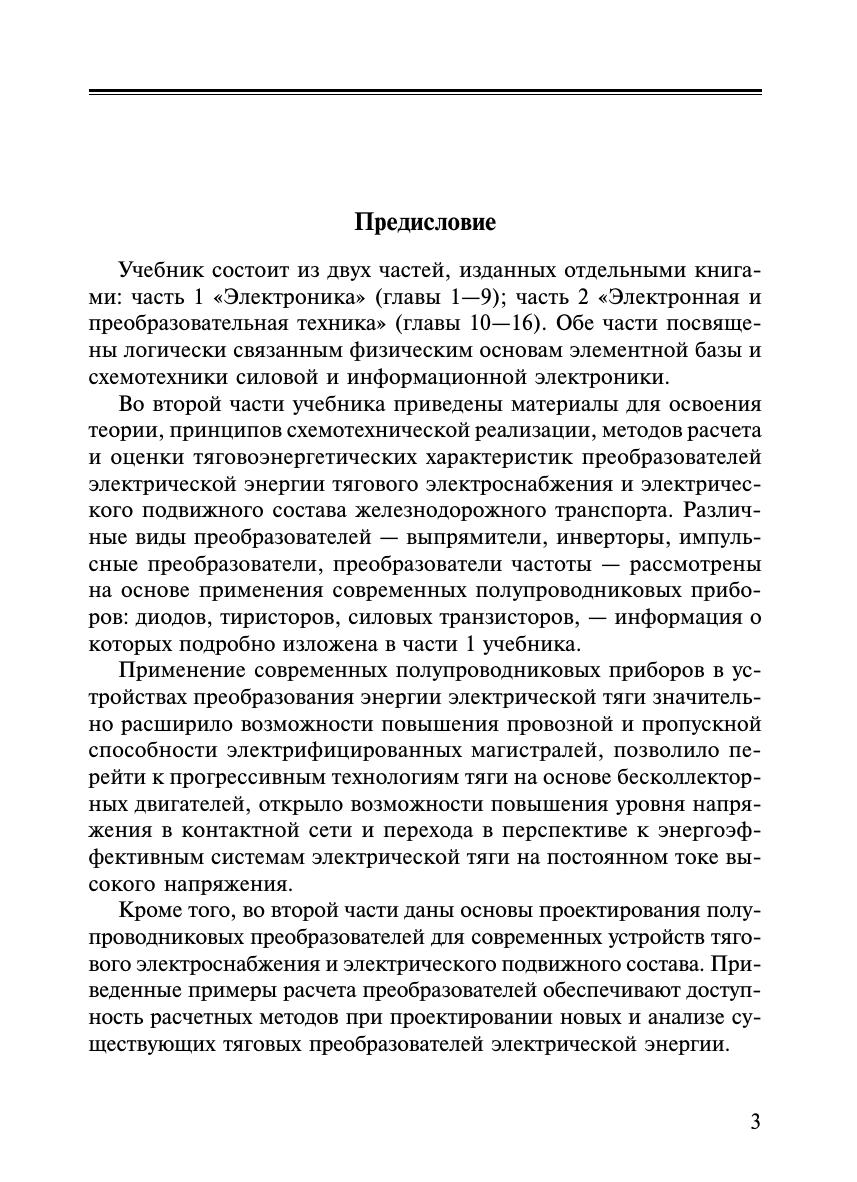 Предисловие

Учебник состоит из двух частей, изданных отдельными книгами: часть 1 «Электроника» (главы 1—9); часть 2 «Электронная и преобразовательная техника» (главы 10—16). Обе части посвящены логически связанным физическим основам элементной базы и схемотехники силовой и информационной электроники.

Во второй части учебника приведены материалы для освоения теории, принципов схемотехнической реализации, методов расчета и оценки тяговоэнергетических характеристик преобразователей электрической энергии тягового электроснабжения и электрического подвижного состава железнодорожного транспорта. Различные виды преобразователей — выпрямители, инверторы, импульсные преобразователи, преобразователи частоты — рассмотрены на основе применения современных полупроводниковых приборов: диодов, тиристоров, силовых транзисторов, — информация о которых подробно изложена в части 1 учебника.

Применение современных полупроводниковых приборов в устройствах преобразования энергии электрической тяги значительно расширило возможности повышения провозной и пропускной способности электрифицированных магистралей, позволило перейти к прогрессивным технологиям тяги на основе бесколлекторных двигателей, открыло возможности повышения уровня напряжения в контактной сети и перехода в перспективе к энергоэффективным системам электрической тяги на постоянном токе высокого напряжения.

Кроме того, во второй части даны основы проектирования полупроводниковых преобразователей для современных устройств тягового электроснабжения и электрического подвижного состава. Приведенные примеры расчета преобразователей обеспечивают доступность расчетных методов при проектировании новых и анализе существующих тяговых преобразователей электрической энергии.

3